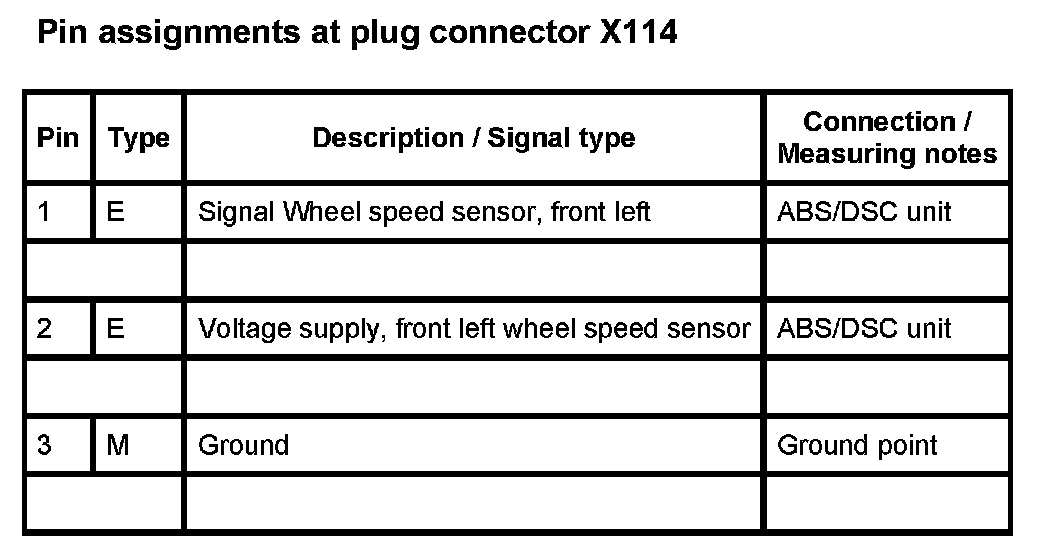 Pin assignments at plug connector X114

| Pin | Type | Description / Signal type | Connection / Measuring notes |
|---|---|---|---|
| 1 | E | Signal Wheel speed sensor, front left | ABS/DSC unit |
| | | | |
| 2 | E | Voltage supply, front left wheel speed sensor | ABS/DSC unit |
| | | | |
| 3 | M | Ground | Ground point |
| | | | |